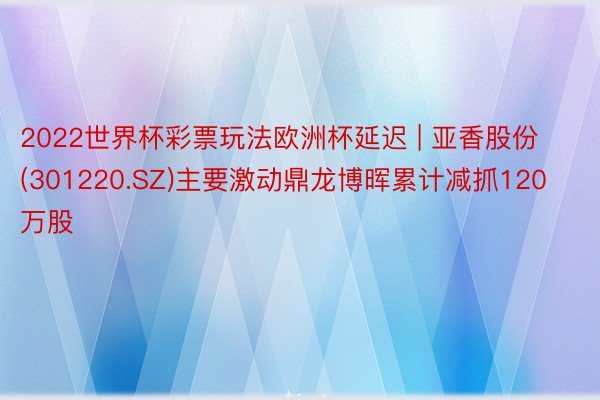 2022世界杯彩票玩法欧洲杯延迟 | 亚香股份(301220.SZ)主要激动鼎龙博晖累计减抓120万股